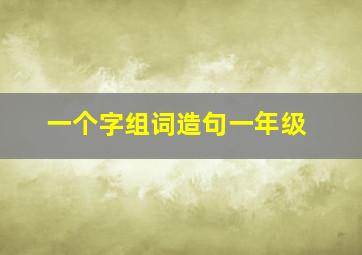 一个字组词造句一年级